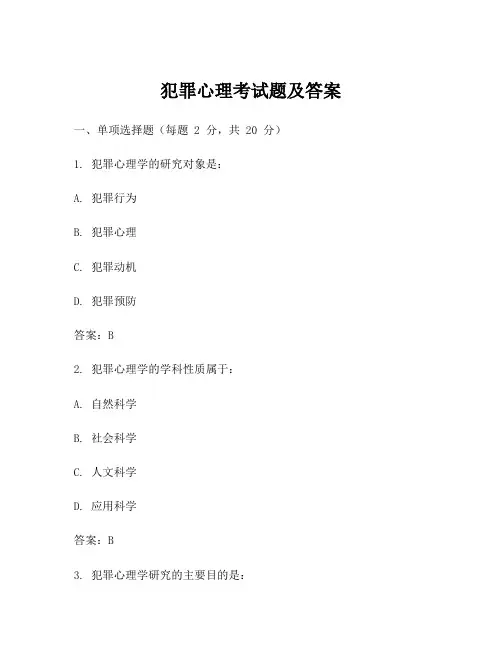 犯罪心理考试题及答案

一、单项选择题（每题 2 分，共 20 分）

1. 犯罪心理学的研究对象是：

A. 犯罪行为

B. 犯罪心理

C. 犯罪动机

D. 犯罪预防

答案：B

2. 犯罪心理学的学科性质属于：

A. 自然科学

B. 社会科学

C. 人文科学

D. 应用科学

答案：B

3. 犯罪心理学研究的主要目的是：